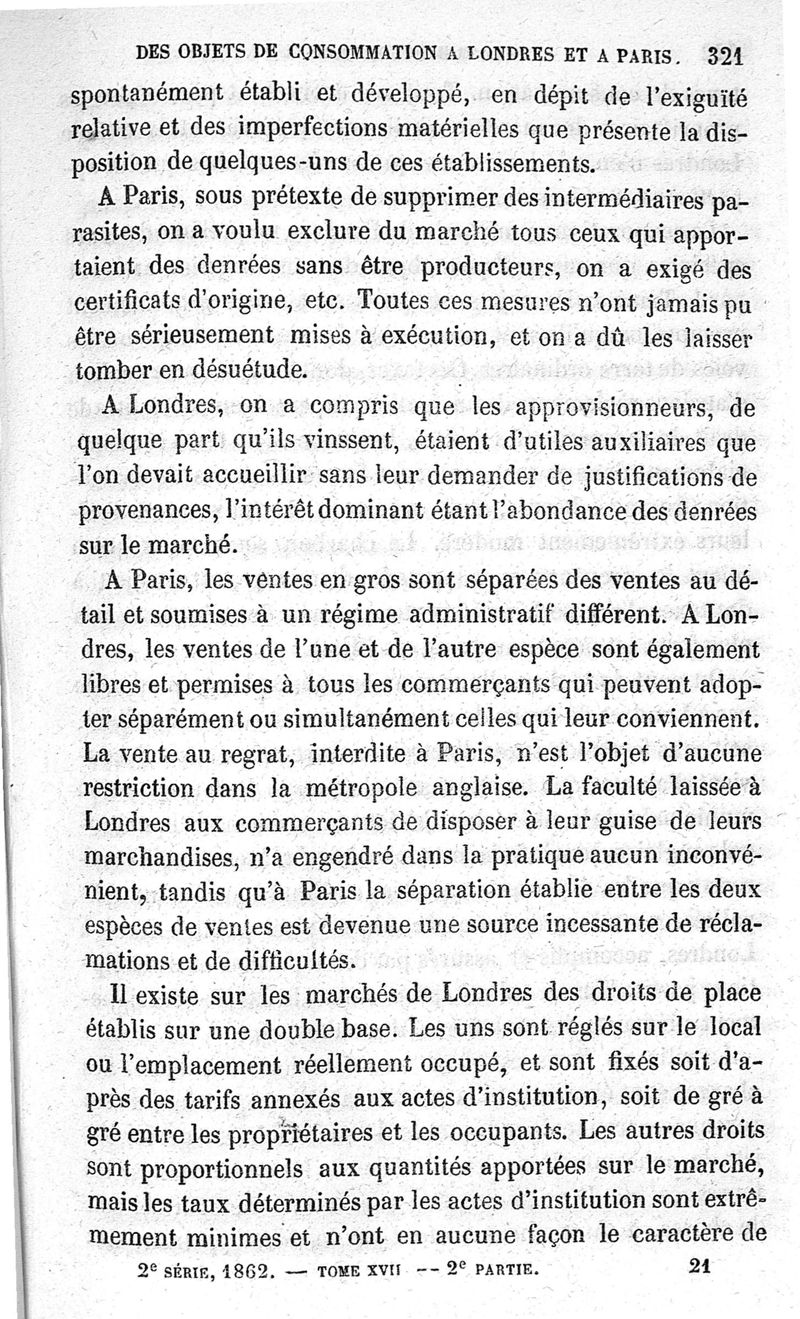 DES OBJETS DE CONSOMMATION A LONDRES ET A PARIS. 321

spontanément établi et développé, en dépit de l'exiguïté relative et des imperfections matérielles que présente la disposition de quelques-uns de ces établissements.

A Paris, sous prétexte de supprimer des intermédiaires parasites, on a voulu exclure du marché tous ceux qui apportaient des denrées sans être producteurs, on a exigé des certificats d'origine, etc. Toutes ces mesures n'ont jamais pu être sérieusement mises à exécution, et on a dû les laisser tomber en désuétude.

A Londres, on a compris que les approvisionneurs, de quelque part qu'ils vinssent, étaient d'utiles auxiliaires que l'on devait accueillir sans leur demander de justifications de provenances, l'intérêt dominant étant l'abondance des denrées sur le marché.

A Paris, les ventes en gros sont séparées des ventes au détail et soumises à un régime administratif différent. A Londres, les ventes de l'une et de l'autre espèce sont également libres et permises à tous les commerçants qui peuvent adopter séparément ou simultanément celles qui leur conviennent. La vente au regrat, interdite à Paris, n'est l'objet d'aucune restriction dans la métropole anglaise. La faculté laissée à Londres aux commerçants de disposer à leur guise de leurs marchandises, n'a engendré dans la pratique aucun inconvénient, tandis qu'à Paris la séparation établie entre les deux espèces de ventes est devenue une source incessante de réclamations et de difficultés.

Il existe sur les marchés de Londres des droits de place établis sur une double base. Les uns sont réglés sur le local ou l'emplacement réellement occupé, et sont fixés soit d'après des tarifs annexés aux actes d'institution, soit de gré à gré entre les propriétaires et les occupants. Les autres droits sont proportionnels aux quantités apportées sur le marché, mais les taux déterminés par les actes d'institution sont extrêmement minimes et n'ont en aucune façon le caractère de

2e SÉRIE, 1862. — TOME XVII — 2e PARTIE. 21